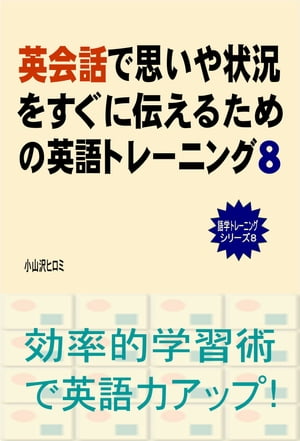 英会話で思いや状況をすぐに伝えるための英語トレーニング8

語学トレーニングシリーズ8

小山沢ヒロミ

効率的学習術で英語力アップ!